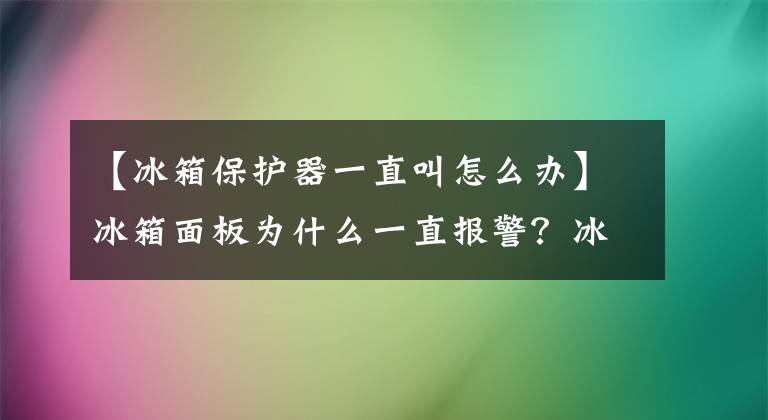 【冰箱保护器一直叫怎么办】冰箱面板为什么一直报警？冰